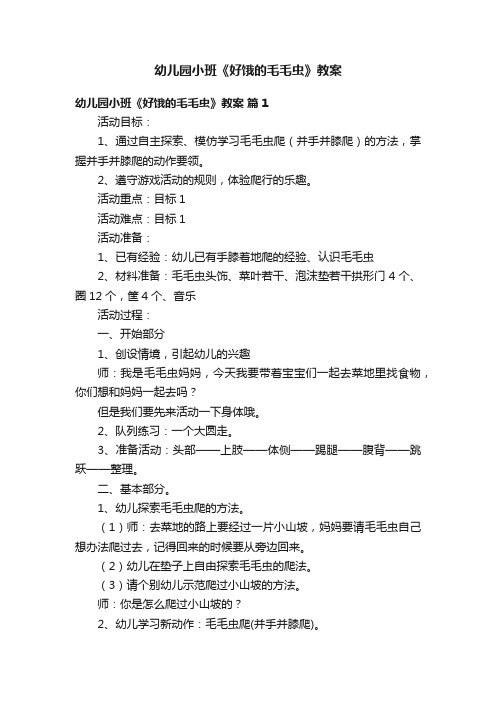 幼儿园小班《好饿的毛毛虫》教案

幼儿园小班《好饿的毛毛虫》教案 篇1

活动目标：

1、通过自主探索、模仿学习毛毛虫爬（并手并膝爬）的方法，掌握并手并膝爬的动作要领。

2、遵守游戏活动的规则，体验爬行的乐趣。

活动重点：目标1

活动难点：目标1

活动准备：

1、已有经验：幼儿已有手膝着地爬的经验、认识毛毛虫

2、材料准备：毛毛虫头饰、菜叶若干、泡沫垫若干拱形门4个、圈12个，筐4个、音乐

活动过程：

一、开始部分

1、创设情境，引起幼儿的兴趣

师：我是毛毛虫妈妈，今天我要带着宝宝们一起去菜地里找食物，你们想和妈妈一起去吗？

但是我们要先来活动一下身体哦。

2、队列练习：一个大圆走。

3、准备活动：头部——上肢——体侧——踢腿——腹背——跳跃——整理。

二、基本部分。

1、幼儿探索毛毛虫爬的方法。

（1）师：去菜地的路上要经过一片小山坡，妈妈要请毛毛虫自己想办法爬过去，记得回来的时候要从旁边回来。

（2）幼儿在垫子上自由探索毛毛虫的爬法。

（3）请个别幼儿示范爬过小山坡的方法。

师：你是怎么爬过小山坡的？

2、幼儿学习新动作：毛毛虫爬(并手并膝爬)。